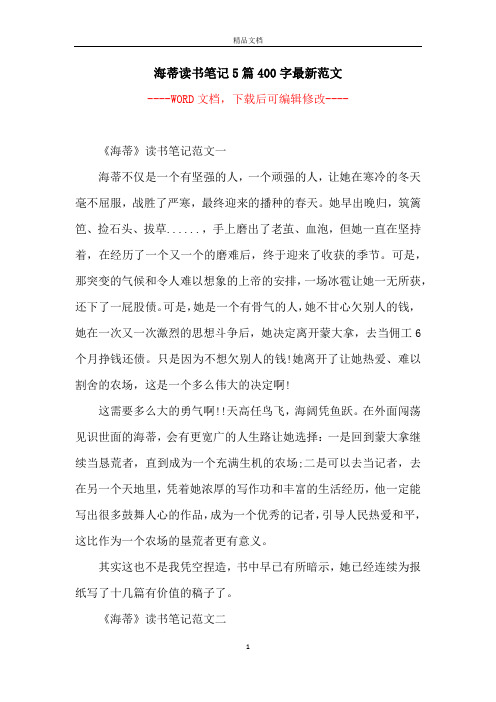 精品文档

海蒂读书笔记5篇400字最新范文

----WORD文档，下载后可编辑修改----

《海蒂》读书笔记范文一

海蒂不仅是一个有坚强的人，一个顽强的人，让她在寒冷的冬天毫不屈服，战胜了严寒，最终迎来的播种的春天。她早出晚归，筑篱笆、捡石头、拔草......，手上磨出了老茧、血泡，但她一直在坚持着，在经历了一个又一个的磨难后，终于迎来了收获的季节。可是，那突变的气候和令人难以想象的上帝的安排，一场冰雹让她一无所获，还下了一屁股债。可是，她是一个有骨气的人，她不甘心欠别人的钱，她在一次又一次激烈的思想斗争后，她决定离开蒙大拿，去当佣工6个月挣钱还债。只是因为不想欠别人的钱!她离开了让她热爱、难以割舍的农场，这是一个多么伟大的决定啊!

这需要多么大的勇气啊!!天高任鸟飞，海阔凭鱼跃。在外面闯荡见识世面的海蒂，会有更宽广的人生路让她选择：一是回到蒙大拿继续当恳荒者，直到成为一个充满生机的农场;二是可以去当记者，去在另一个天地里，凭着她浓厚的写作功和丰富的生活经历，他一定能写出很多鼓舞人心的作品，成为一个优秀的记者，引导人民热爱和平，这比作为一个农场的垦荒者更有意义。

其实这也不是我凭空捏造，书中早已有所暗示，她已经连续为报纸写了十几篇有价值的稿子了。

《海蒂》读书笔记范文二

1